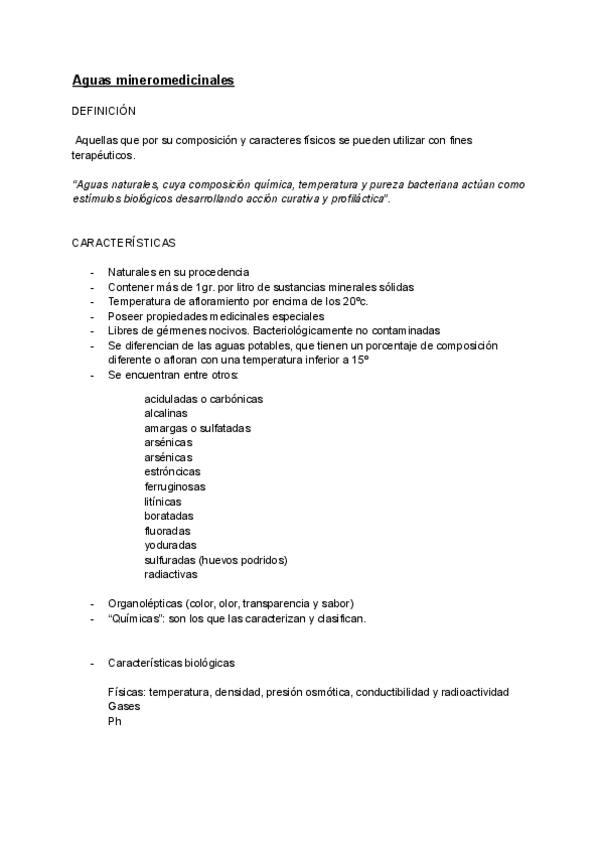 Aguas mineromedicinales

DEFINICIÓN

Aquellas que por su composición y caracteres físicos se pueden utilizar con fines terapéuticos.

"Aguas naturales, cuya composición química, temperatura y pureza bacteriana actúan como estímulos biológicos desarrollando acción curativa y profiláctica".

CARACTERÍSTICAS

- Naturales en su procedencia
- Contener más de 1gr. por litro de sustancias minerales sólidas
- Temperatura de afloramiento por encima de los 20ºc.
- Poseer propiedades medicinales especiales
- Libres de gérmenes nocivos. Bacteriológicamente no contaminadas
- Se diferencian de las aguas potables, que tienen un porcentaje de composición diferente o afloran con una temperatura inferior a 15º
- Se encuentran entre otros:

aciduladas o carbónicas
alcalinas
amargas o sulfatadas
arsénicas
arsénicas
estróncicas
ferruginosas
litínicas
boratadas
fluoradas
yoduradas
sulfuradas (huevos podridos)
radiactivas

- Organolépticas (color, olor, transparencia y sabor)
- "Químicas": son los que las caracterizan y clasifican.

- Características biológicas

Físicas: temperatura, densidad, presión osmótica, conductibilidad y radioactividad
Gases
Ph